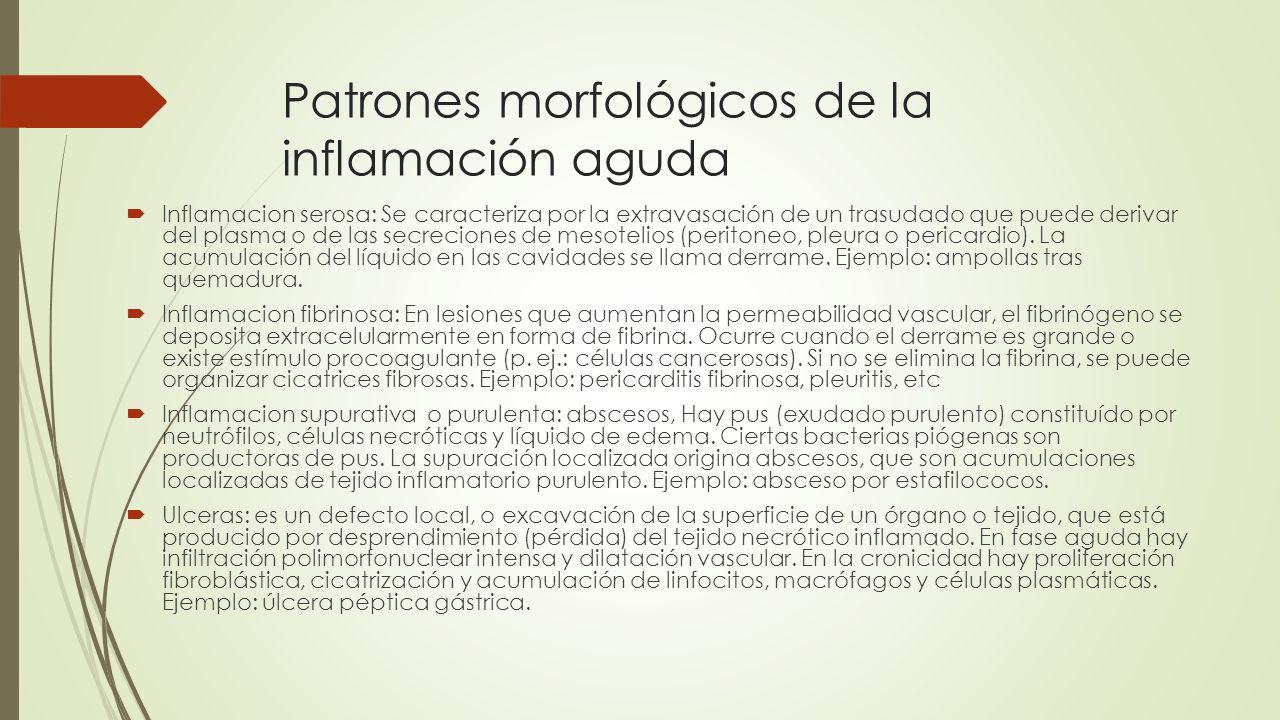 Patrones morfológicos de la inflamación aguda

Inflamacion serosa: Se caracteriza por la extravasación de un trasudado que puede derivar del plasma o de las secreciones de mesotelios (peritoneo, pleura o pericardio). La acumulación del líquido en las cavidades se llama derrame. Ejemplo: ampollas tras quemadura.

Inflamacion fibrinosa: En lesiones que aumentan la permeabilidad vascular, el fibrinógeno se deposita extracelularmente en forma de fibrina. Ocurre cuando el derrame es grande o existe estímulo procoagulante (p. ej.: células cancerosas). Si no se elimina la fibrina, se puede organizar cicatrices fibrosas. Ejemplo: pericarditis fibrinosa, pleuritis, etc

Inflamacion supurativa o purulenta: abscesos, Hay pus (exudado purulento) constituído por neutrófilos, células necróticas y líquido de edema. Ciertas bacterias piógenas son productoras de pus. La supuración localizada origina abscesos, que son acumulaciones localizadas de tejido inflamatorio purulento. Ejemplo: absceso por estafilococos.

Ulceras: es un defecto local, o excavación de la superficie de un órgano o tejido, que está producido por desprendimiento (pérdida) del tejido necrótico inflamado. En fase aguda hay infiltración polimorfonuclear intensa y dilatación vascular. En la cronicidad hay proliferación fibroblástica, cicatrización y acumulación de linfocitos, macrófagos y células plasmáticas. Ejemplo: úlcera péptica gástrica.